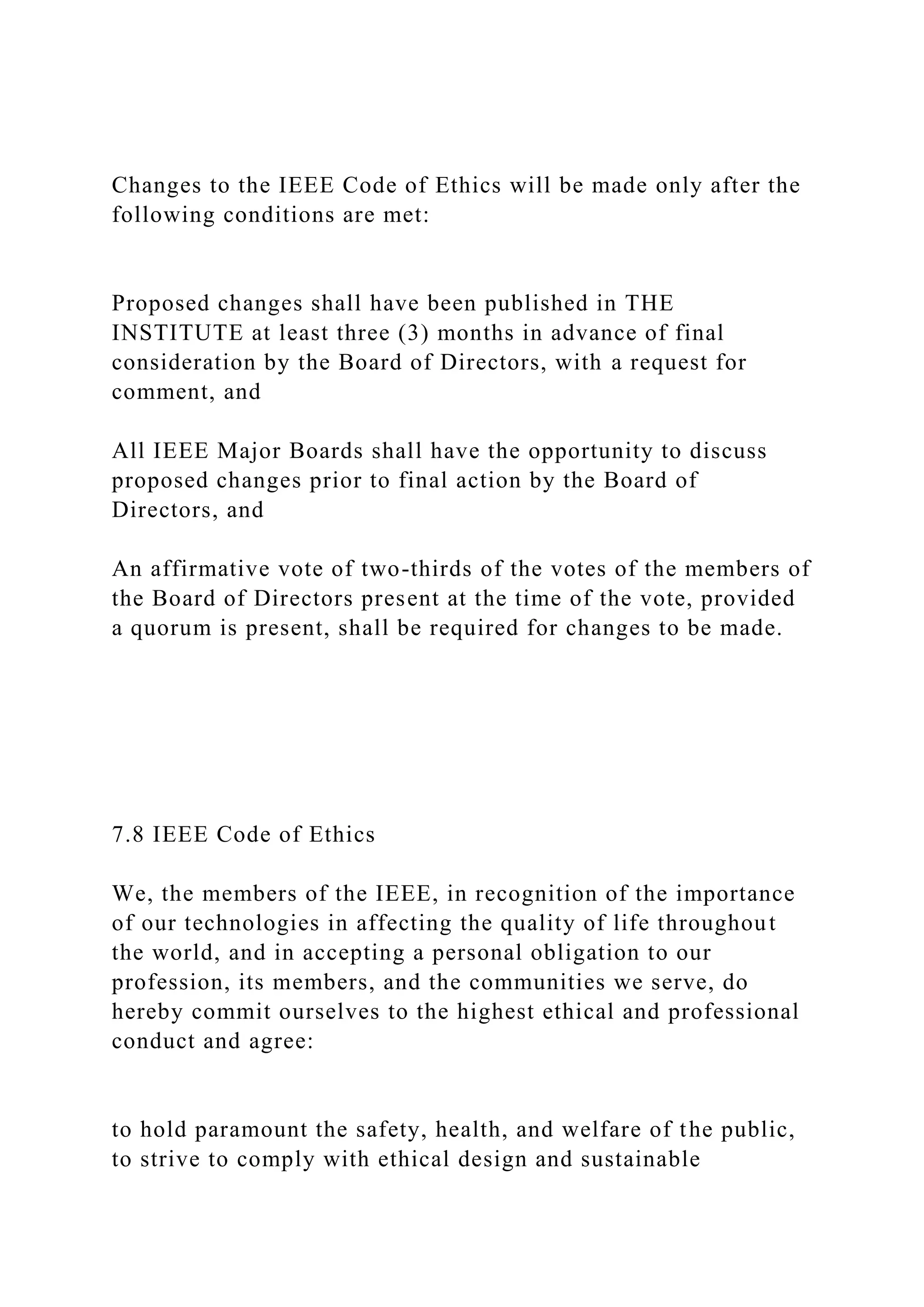 Changes to the IEEE Code of Ethics will be made only after the following conditions are met:

Proposed changes shall have been published in THE INSTITUTE at least three (3) months in advance of final consideration by the Board of Directors, with a request for comment, and

All IEEE Major Boards shall have the opportunity to discuss proposed changes prior to final action by the Board of Directors, and

An affirmative vote of two-thirds of the votes of the members of the Board of Directors present at the time of the vote, provided a quorum is present, shall be required for changes to be made.

7.8 IEEE Code of Ethics

We, the members of the IEEE, in recognition of the importance of our technologies in affecting the quality of life throughout the world, and in accepting a personal obligation to our profession, its members, and the communities we serve, do hereby commit ourselves to the highest ethical and professional conduct and agree:

to hold paramount the safety, health, and welfare of the public, to strive to comply with ethical design and sustainable